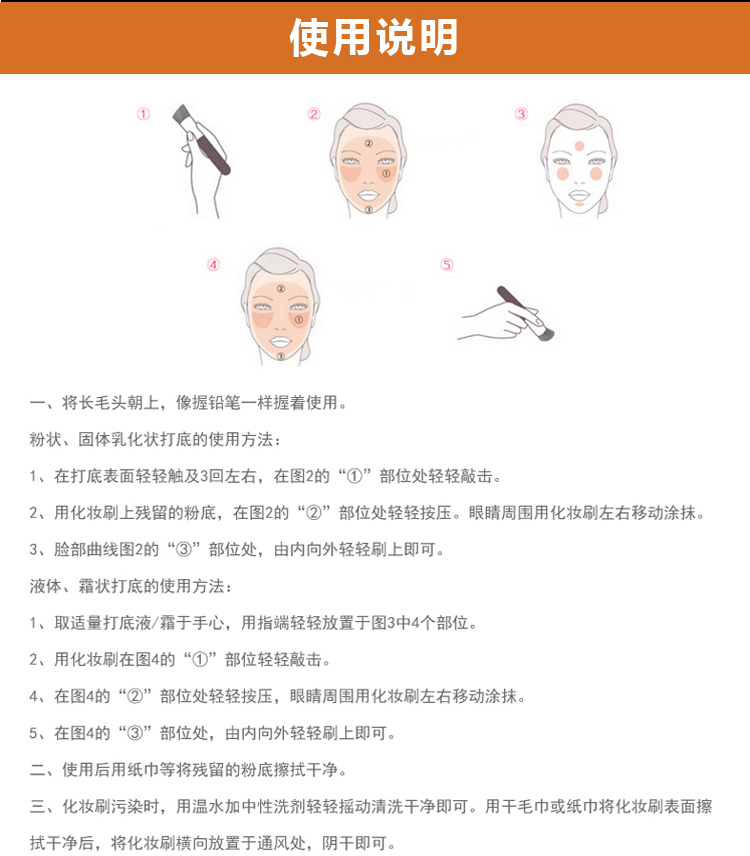 使用说明

①

②

②

①

③

③

④

②

①

③

⑤

一、将长毛头朝上，像握铅笔一样握着使用。

粉状、固体乳化状打底的使用方法：

1、在打底表面轻轻触及3回左右，在图2的“①”部位处轻轻敲击。

2、用化妆刷上残留的粉底，在图2的“②”部位处轻轻按压。眼睛周围用化妆刷左右移动涂抹。

3、脸部曲线图2的“③”部位处，由内向外轻轻刷上即可。

液体、霜状打底的使用方法：

1、取适量打底液/霜于手心，用指端轻轻放置于图3中4个部位。

2、用化妆刷在图4的“①”部位轻轻敲击。

4、在图4的“②”部位处轻轻按压，眼睛周围用化妆刷左右移动涂抹。

5、在图4的“③”部位处，由内向外轻轻刷上即可。

二、使用后用纸巾等将残留的粉底擦拭干净。

三、化妆刷污染时，用温水加中性洗剂轻轻摇动清洗干净即可。用干毛巾或纸巾将化妆刷表面擦拭干净后，将化妆刷横向放置于通风处，阴干即可。